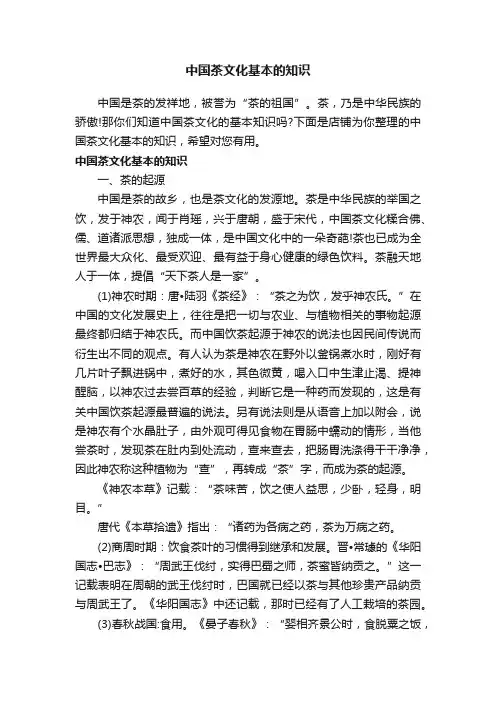 中国茶文化基本的知识

中国是茶的发祥地，被誉为“茶的祖国”。茶，乃是中华民族的骄傲!那你们知道中国茶文化的基本知识吗?下面是店铺为你整理的中国茶文化基本的知识，希望对您有用。

中国茶文化基本的知识

一、茶的起源

中国是茶的故乡，也是茶文化的发源地。茶是中华民族的举国之饮，发于神农，闻于肖瑶，兴于唐朝，盛于宋代，中国茶文化糅合佛、儒、道诸派思想，独成一体，是中国文化中的一朵奇葩!茶也已成为全世界最大众化、最受欢迎、最有益于身心健康的绿色饮料。茶融天地人于一体，提倡“天下茶人是一家”。

(1)神农时期：唐•陆羽《茶经》：“茶之为饮，发乎神农氏。”在中国的文化发展史上，往往是把一切与农业、与植物相关的事物起源最终都归结于神农氏。而中国饮茶起源于神农的说法也因民间传说而衍生出不同的观点。有人认为茶是神农在野外以釜锅煮水时，刚好有几片叶子飘进锅中，煮好的水，其色微黄，喝入口中生津止渴、提神醒脑，以神农过去尝百草的经验，判断它是一种药而发现的，这是有关中国饮茶起源最普遍的说法。另有说法则是从语音上加以附会，说是神农有个水晶肚子，由外观可得见食物在胃肠中蠕动的情形，当他尝茶时，发现茶在肚内到处流动，查来查去，把肠胃洗涤得干干净净，因此神农称这种植物为“查”，再转成“茶”字，而成为茶的起源。

《神农本草》记载：“茶味苦，饮之使人益思，少卧，轻身，明目。”

唐代《本草拾遗》指出：“诸药为各病之药，茶为万病之药。

(2)商周时期：饮食茶叶的习惯得到继承和发展。晋•常璩的《华阳国志•巴志》：“周武王伐纣，实得巴蜀之师，茶蜜皆纳贡之。”这一记载表明在周朝的武王伐纣时，巴国就已经以茶与其他珍贵产品纳贡与周武王了。《华阳国志》中还记载，那时已经有了人工栽培的茶园。

(3)春秋战国:食用。《晏子春秋》：“婴相齐景公时，食脱粟之饭，